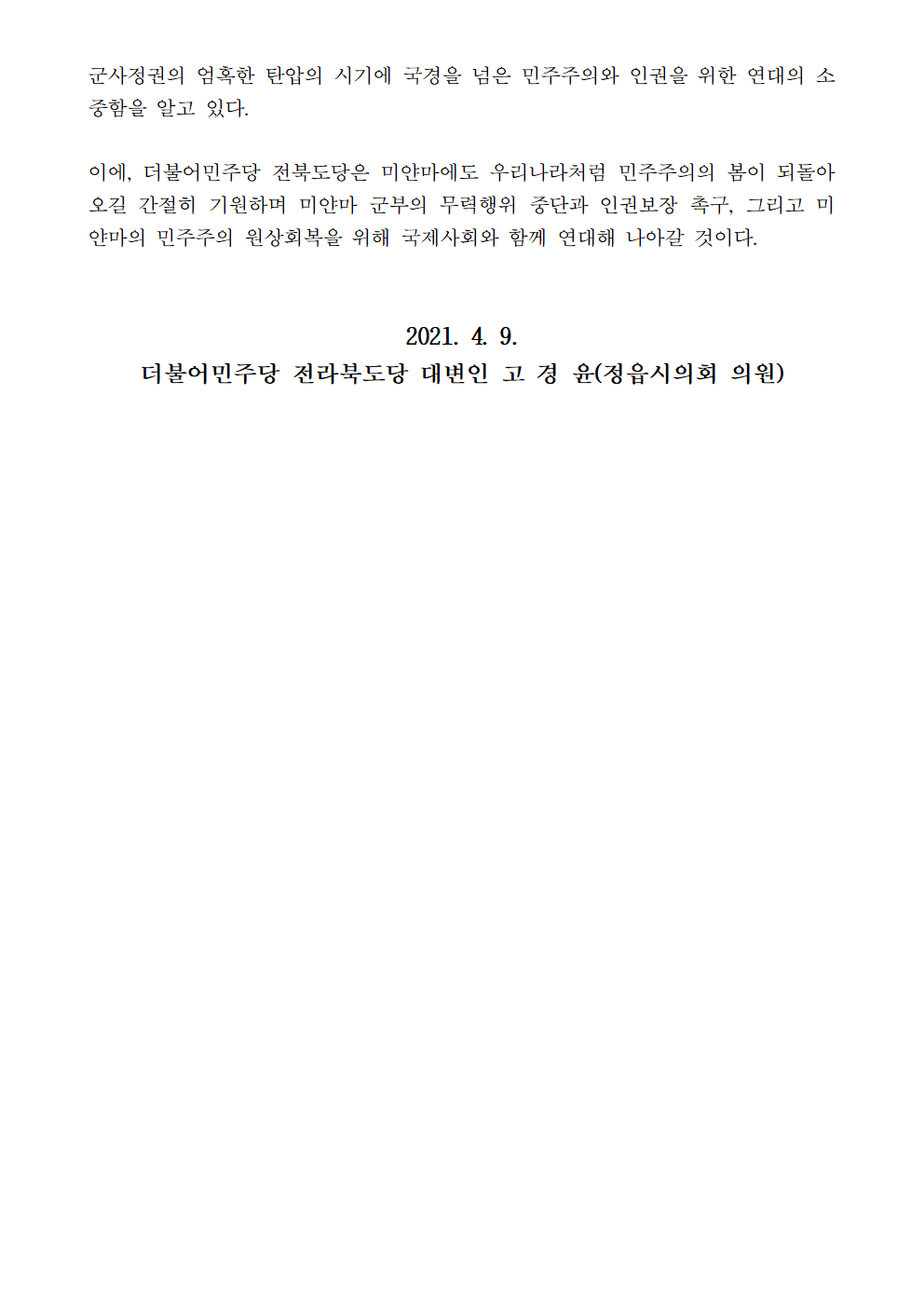 군사정권의 엄혹한 탄압의 시기에 국경을 넘은 민주주의와 인권을 위한 연대의 소중함을 알고 있다.

이에, 더불어민주당 전북도당은 미얀마에도 우리나라처럼 민주주의의 봄이 되돌아오길 간절히 기원하며 미얀마 군부의 무력행위 중단과 인권보장 촉구, 그리고 미얀마의 민주주의 원상회복을 위해 국제사회와 함께 연대해 나아갈 것이다.

2021. 4. 9.
더불어민주당 전라북도당 대변인 고 경 윤(정읍시의회 의원)